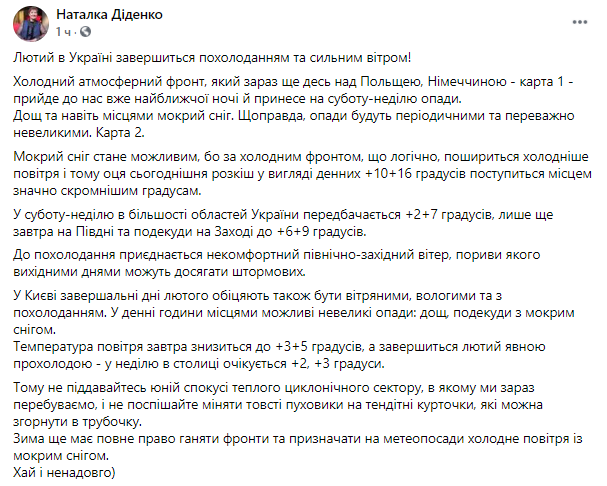 Наталка Діденко
1 ч · 

Лютий в Україні завершиться похолоданням та сильним вітром!

Холодний атмосферний фронт, який зараз ще десь над Польщею, Німеччиною - карта 1 - прийде до нас вже найближчої ночі й принесе на суботу-неділю опади.
Дощ та навіть місцями мокрий сніг. Щоправда, опади будуть періодичними та переважно невеликими. Карта 2.

Мокрий сніг стане можливим, бо за холодним фронтом, що логічно, пошириться холодніше повітря і тому оця сьогоднішня розкіш у вигляді денних +10+16 градусів поступиться місцем значно скромнішим градусам.

У суботу-неділю в більшості областей України передбачається +2+7 градусів, лише ще завтра на Півдні та подекуди на Заході до +6+9 градусів.

До похолодання приєднається некомфортний північно-західний вітер, пориви якого вихідними днями можуть досягати штормових.

У Києві завершальні дні лютого обіцяють також бути вітряними, вологими та з похолоданням. У денні години місцями можливі невеликі опади: дощ, подекуди з мокрим снігом.
Температура повітря завтра знизиться до +3+5 градусів, а завершиться лютий явною прохолодою - у неділю в столиці очікується +2, +3 градуси.

Тому не піддавайтесь юній спокусі теплого циклонічного сектору, в якому ми зараз перебуваємо, і не поспішайте міняти товсті пуховики на тендітні курточки, які можна згорнути в трубочку.
Зима ще має повне право ганяти фронти та призначати на метеопосади холодне повітря із мокрим снігом.
Хай і ненадовго)